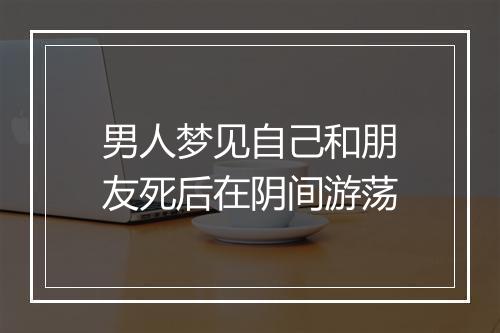 男人梦见自己和朋友死后在阴间游荡